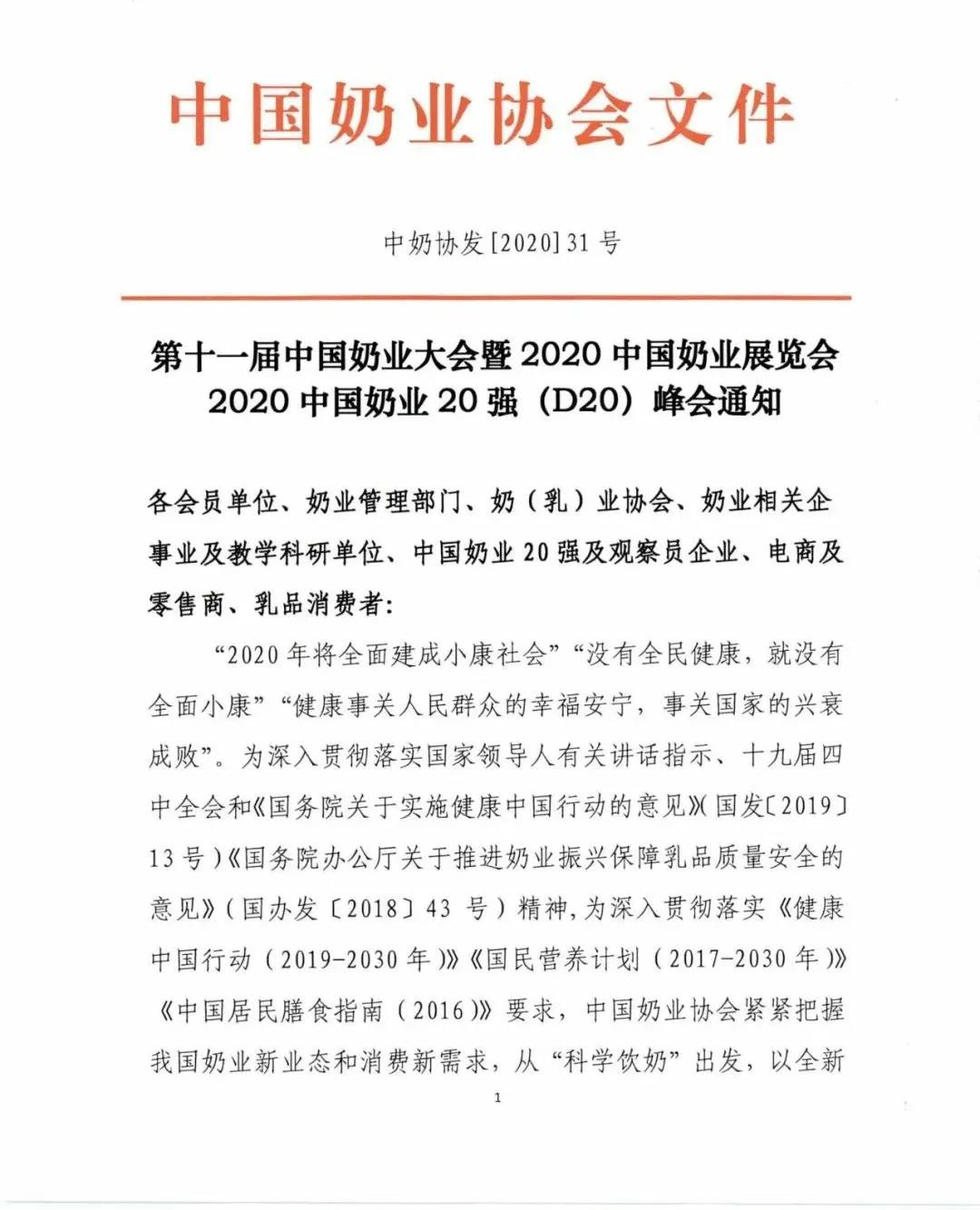 中国奶业协会文件

中奶协发[2020]31号

第十一届中国奶业大会暨2020中国奶业展览会
2020中国奶业20强（D20）峰会通知

各会员单位、奶业管理部门、奶（乳）业协会、奶业相关企事业及教学科研单位、中国奶业20强及观察员企业、电商及零售商、乳品消费者：

“2020年将全面建成小康社会”“没有全民健康，就没有全面小康”“健康事关人民群众的幸福安宁，事关国家的兴衰成败”。为深入贯彻落实国家领导人有关讲话指示、十九届四中全会和《国务院关于实施健康中国行动的意见》(国发〔2019〕13号)《国务院办公厅关于推进奶业振兴保障乳品质量安全的意见》(国办发〔2018〕43号）精神，为深入贯彻落实《健康中国行动（2019-2030年）》《国民营养计划（2017-2030年）》《中国居民膳食指南（2016）》要求，中国奶业协会紧紧把握我国奶业新业态和消费新需求，从“科学饮奶”出发，以全新

1